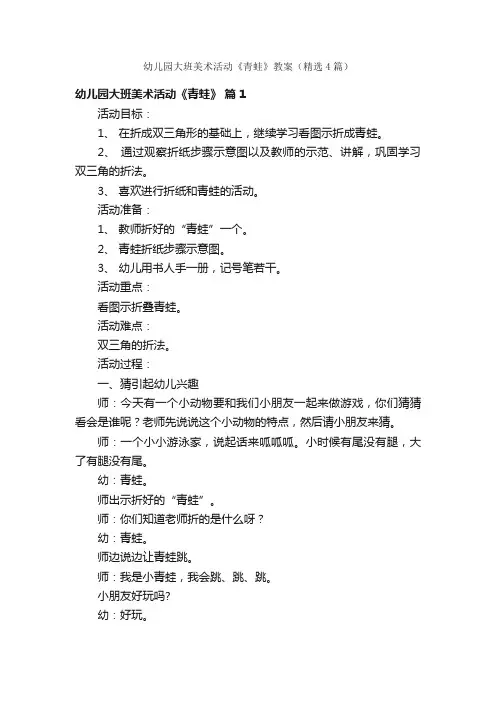 幼儿园大班美术活动《青蛙》教案（精选4篇）

幼儿园大班美术活动《青蛙》 篇1

活动目标：

1、 在折成双三角形的基础上，继续学习看图示折成青蛙。

2、 通过观察折纸步骤示意图以及教师的示范、讲解，巩固学习双三角的折法。

3、 喜欢进行折纸和青蛙的活动。

活动准备：

1、 教师折好的“青蛙”一个。

2、 青蛙折纸步骤示意图。

3、 幼儿用书人手一册，记号笔若干。

活动重点：

看图示折叠青蛙。

活动难点：

双三角的折法。

活动过程：

一、猜引起幼儿兴趣

师：今天有一个小动物要和我们小朋友一起来做游戏，你们猜猜看会是谁呢？老师先说说这个小动物的特点，然后请小朋友来猜。

师：一个小小游泳家，说起话来呱呱呱。小时候有尾没有腿，大了有腿没有尾。

幼：青蛙。

师出示折好的“青蛙”。

师：你们知道老师折的是什么呀？

幼：青蛙。

师边说边让青蛙跳。

师：我是小青蛙，我会跳、跳、跳。

小朋友好玩吗?

幼：好玩。